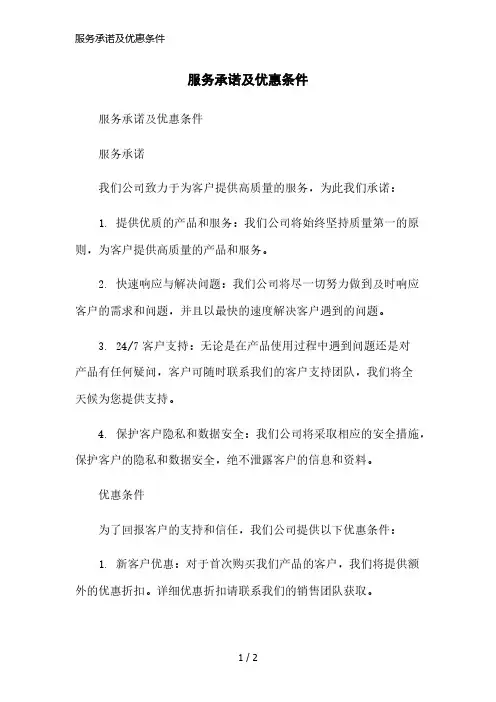 服务承诺及优惠条件

服务承诺及优惠条件

服务承诺及优惠条件

服务承诺

我们公司致力于为客户提供高质量的服务，为此我们承诺：

1. 提供优质的产品和服务：我们公司将始终坚持质量第一的原则，为客户提供高质量的产品和服务。

2. 快速响应与解决问题：我们公司将尽一切努力做到及时响应客户的需求和问题，并且以最快的速度解决客户遇到的问题。

3. 24/7 客户支持：无论是在产品使用过程中遇到问题还是对产品有任何疑问，客户可随时联系我们的客户支持团队，我们将全天候为您提供支持。

4. 保护客户隐私和数据安全：我们公司将采取相应的安全措施，保护客户的隐私和数据安全，绝不泄露客户的信息和资料。

优惠条件

为了回报客户的支持和信任，我们公司提供以下优惠条件：

1. 新客户优惠：对于首次购买我们产品的客户，我们将提供额外的优惠折扣。详细优惠折扣请联系我们的销售团队获取。

1 / 2